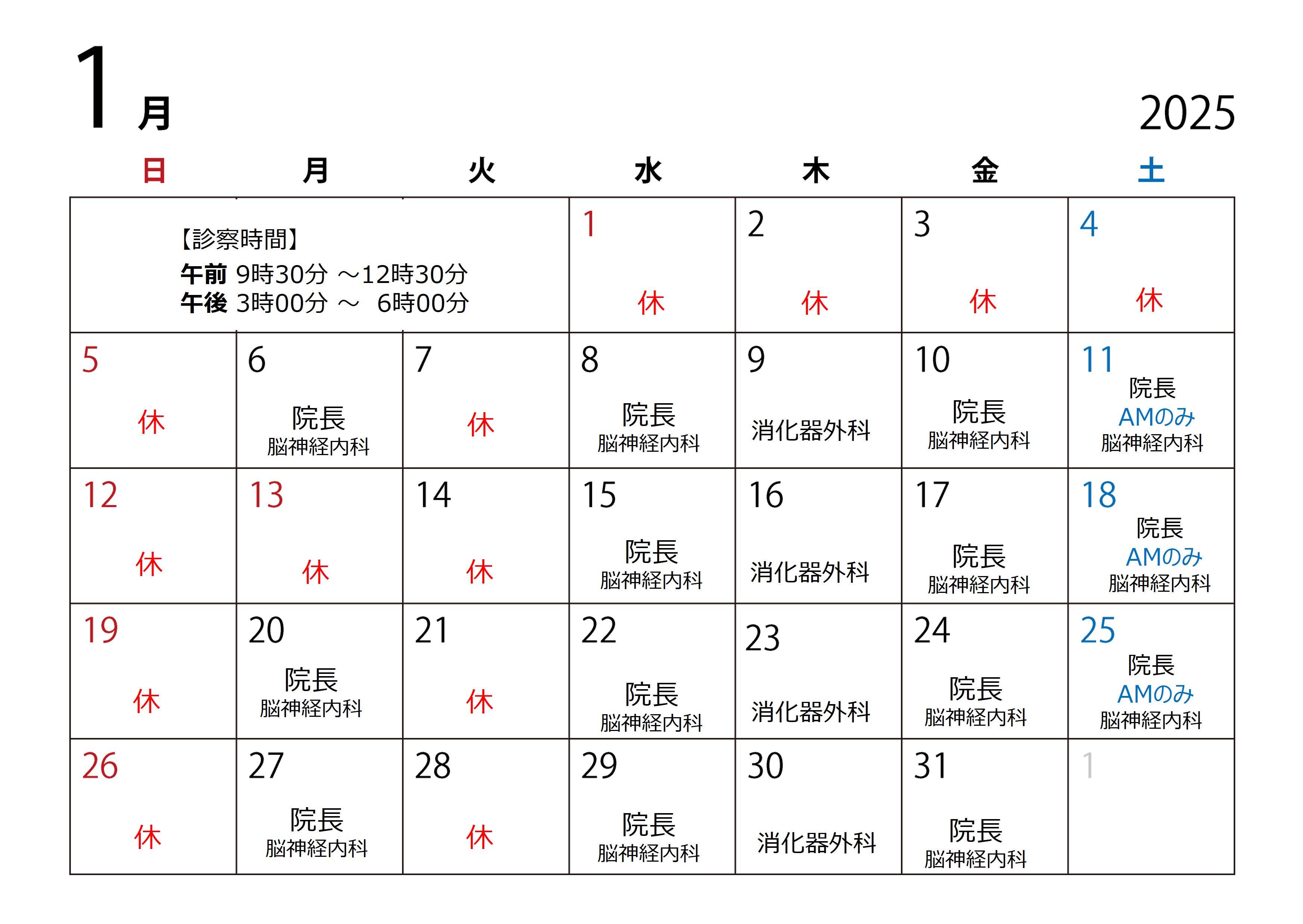 1月 2025

| 日 | 月 | 火 | 水 | 木 | 金 | 土 |
|---|---|---|---|---|---|---|
| 【診察時間】 午前 9時30分 ～12時30分 午後 3時00分 ～ 6時00分 | | | 1 休 | 2 休 | 3 休 | 4 休 |
| 5 休 | 6 院長 脳神経内科 | 7 休 | 8 院長 脳神経内科 | 9 消化器外科 | 10 院長 脳神経内科 | 11 院長 AMのみ 脳神経内科 |
| 12 休 | 13 休 | 14 休 | 15 院長 脳神経内科 | 16 消化器外科 | 17 院長 脳神経内科 | 18 院長 AMのみ 脳神経内科 |
| 19 休 | 20 院長 脳神経内科 | 21 休 | 22 院長 脳神経内科 | 23 消化器外科 | 24 院長 脳神経内科 | 25 院長 AMのみ 脳神経内科 |
| 26 休 | 27 院長 脳神経内科 | 28 休 | 29 院長 脳神経内科 | 30 消化器外科 | 31 院長 脳神経内科 | 1 |